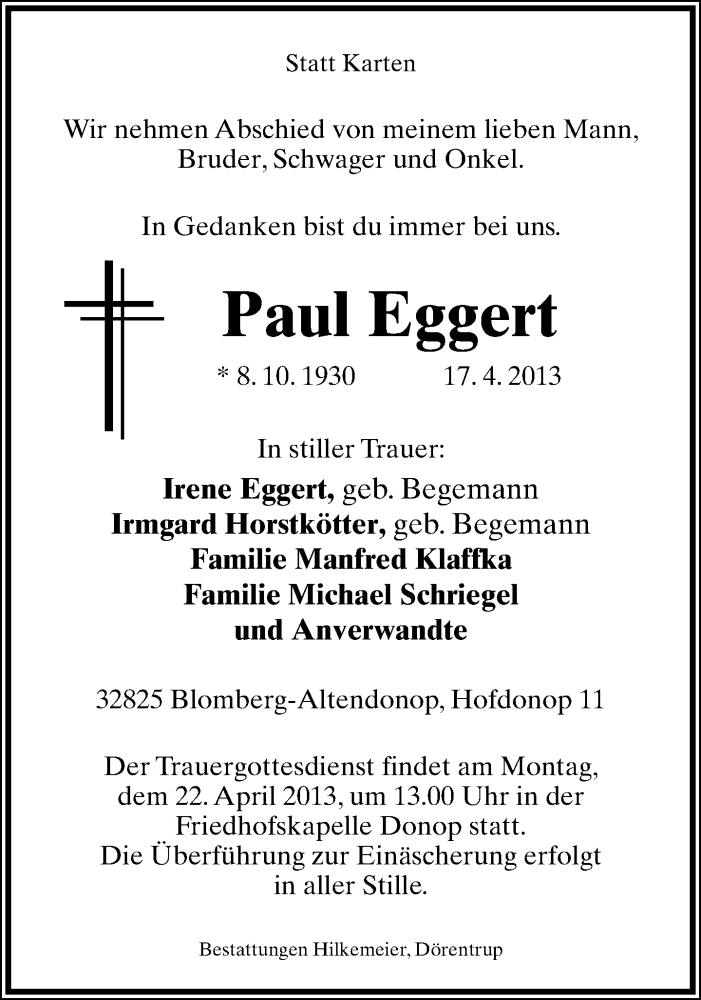 Statt Karten

Wir nehmen Abschied von meinem lieben Mann, Bruder, Schwager und Onkel.

In Gedanken bist du immer bei uns.

Paul Eggert

* 8. 10. 1930 17. 4. 2013

In stiller Trauer:
Irene Eggert, geb. Begemann
Irmgard Horstkötter, geb. Begemann
Familie Manfred Klaffka
Familie Michael Schriegel
und Anverwandte

32825 Blomberg-Altendonop, Hofdonop 11

Der Trauergottesdienst findet am Montag, dem 22. April 2013, um 13.00 Uhr in der Friedhofskapelle Donop statt.
Die Überführung zur Einäscherung erfolgt in aller Stille.

Bestattungen Hilkemeier, Dörentrup